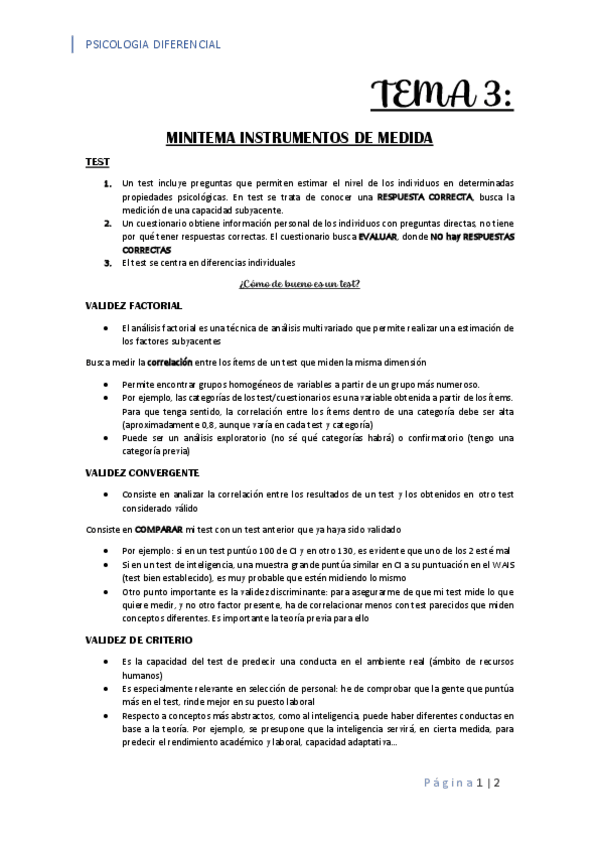 PSICOLOGIA DIFERENCIAL

TEMA 3:

MINITEMA INSTRUMENTOS DE MEDIDA

TEST

1. Un test incluye preguntas que permiten estimar el nivel de los individuos en determinadas propiedades psicológicas. En test se trata de conocer una RESPUESTA CORRECTA, busca la medición de una capacidad subyacente.
2. Un cuestionario obtiene información personal de los individuos con preguntas directas, no tiene por qué tener respuestas correctas. El cuestionario busca EVALUAR, donde NO hay RESPUESTAS CORRECTAS
3. El test se centra en diferencias individuales

¿Cómo de bueno es un test?

VALIDEZ FACTORIAL

- El análisis factorial es una técnica de análisis multivariado que permite realizar una estimación de los factores subyacentes

Busca medir la correlación entre los ítems de un test que miden la misma dimensión

- Permite encontrar grupos homogéneos de variables a partir de un grupo más numeroso.
- Por ejemplo, las categorías de los test/cuestionarios es una variable obtenida a partir de los ítems. Para que tenga sentido, la correlación entre los ítems dentro de una categoría debe ser alta (aproximadamente 0,8, aunque varía en cada test y categoría)
- Puede ser un análisis exploratorio (no sé qué categorías habrá) o confirmatorio (tengo una categoría previa)

VALIDEZ CONVERGENTE

- Consiste en analizar la correlación entre los resultados de un test y los obtenidos en otro test considerado válido

Consiste en COMPARAR mi test con un test anterior que ya haya sido validado

- Por ejemplo: si en un test puntúo 100 de CI y en otro 130, es evidente que uno de los 2 esté mal
- Si en un test de inteligencia, una muestra grande puntúa similar en CI a su puntuación en el WAIS (test bien establecido), es muy probable que estén midiendo lo mismo
- Otro punto importante es la validez discriminante: para asegurarme de que mi test mide lo que quiere medir, y no otro factor presente, ha de correlacionar menos con test parecidos que miden conceptos diferentes. Es importante la teoría previa para ello

VALIDEZ DE CRITERIO

- Es la capacidad del test de predecir una conducta en el ambiente real (ámbito de recursos humanos)
- Es especialmente relevante en selección de personal: he de comprobar que la gente que puntúa más en el test, rinde mejor en su puesto laboral
- Respecto a conceptos más abstractos, como al inteligencia, puede haber diferentes conductas en base a la teoría. Por ejemplo, se presupone que la inteligencia servirá, en cierta medida, para predecir el rendimiento académico y laboral, capacidad adaptativa…

Página 1 | 2